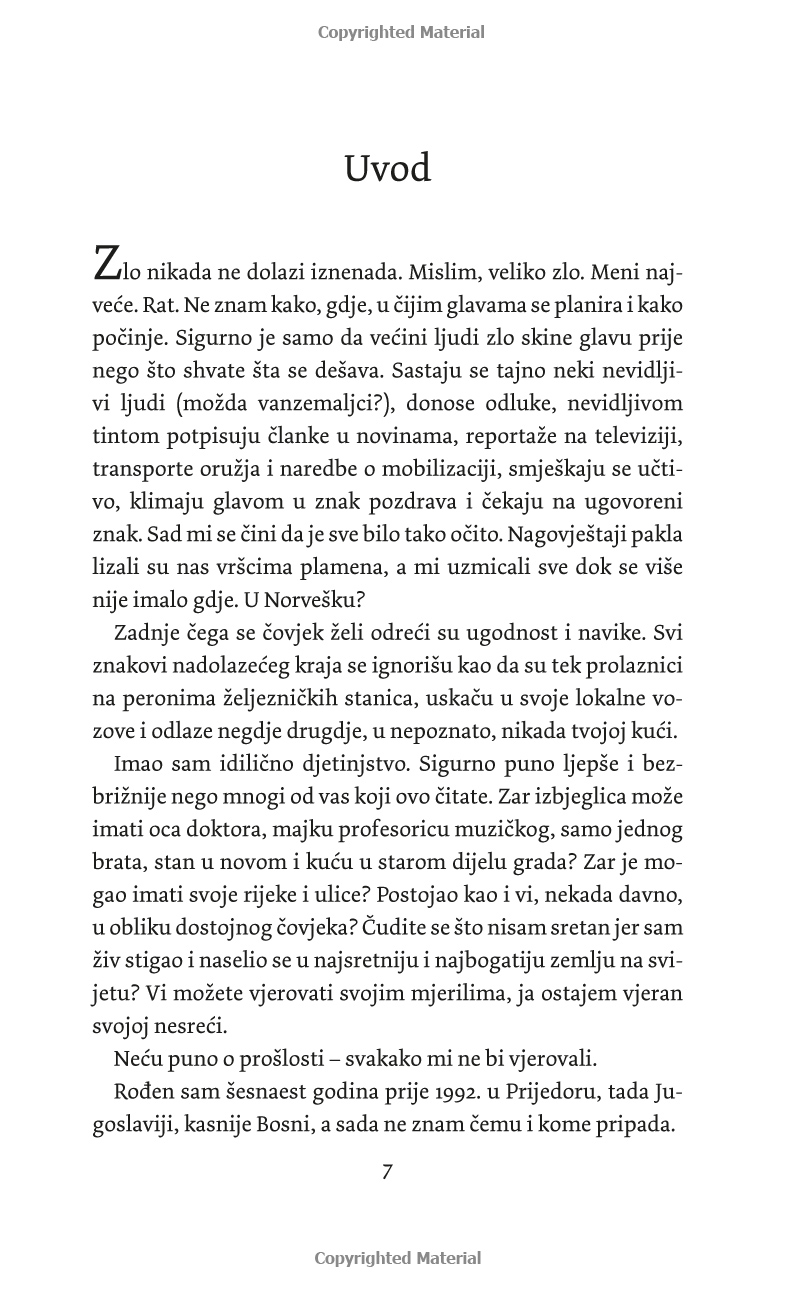 Copyrighted Material

Uvod

Zlo nikada ne dolazi iznenada. Mislim, veliko zlo. Meni najveće. Rat. Ne znam kako, gdje, u čijim glavama se planira i kako počinje. Sigurno je samo da većini ljudi zlo skine glavu prije nego što shvate šta se dešava. Sastaju se tajno neki nevidljivi ljudi (možda vanzemaljci?), donose odluke, nevidljivom tintom potpisuju članke u novinama, reportaže na televiziji, transporte oružja i naredbe o mobilizaciji, smješkaju se učtivo, klimaju glavom u znak pozdrava i čekaju na ugovoreni znak. Sad mi se čini da je sve bilo tako očito. Nagovještaji pakla lizali su nas vršcima plamena, a mi uzmicali sve dok se više nije imalo gdje. U Norvešku?

Zadnje čega se čovjek želi odreći su ugodnost i navike. Svi znakovi nadolazećeg kraja se ignorišu kao da su tek prolaznici na peronima željezničkih stanica, uskaču u svoje lokalne vozove i odlaze negdje drugdje, u nepoznato, nikada tvojoj kući.

Imao sam idilično djetinjstvo. Sigurno puno ljepše i bezbrižnije nego mnogi od vas koji ovo čitate. Zar izbjeglica može imati oca doktora, majku profesoricu muzičkog, samo jednog brata, stan u novom i kuću u starom dijelu grada? Zar je mogao imati svoje rijeke i ulice? Postojao kao i vi, nekada davno, u obliku dostojnog čovjeka? Čudite se što nisam sretan jer sam živ stigao i naselio se u najsretniju i najbogatiju zemlju na svijetu? Vi možete vjerovati svojim mjerilima, ja ostajem vjeran svojoj nesreći.

Neću puno o prošlosti – svakako mi ne bi vjerovali.

Rođen sam šesnaest godina prije 1992. u Prijedoru, tada Jugoslaviji, kasnije Bosni, a sada ne znam čemu i kome pripada.

7

Copyrighted Material